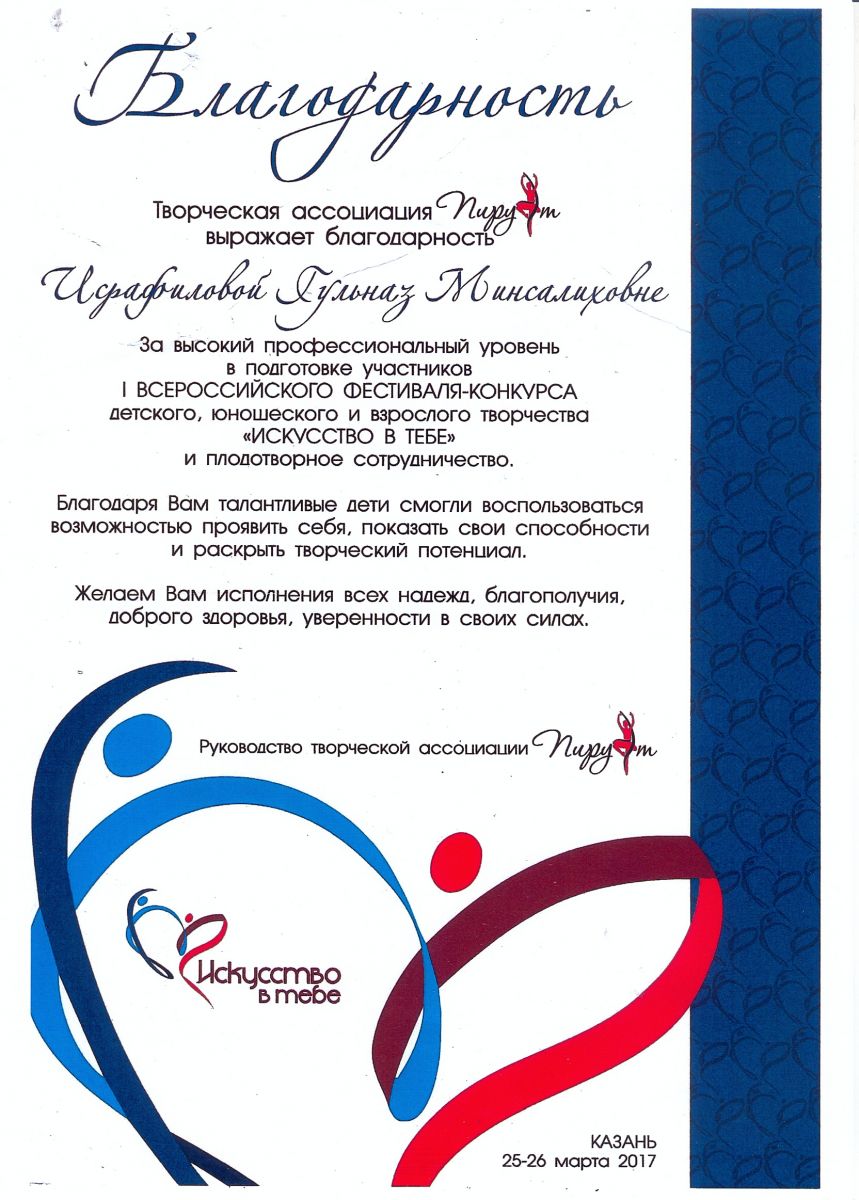 Благодарность

Творческая ассоциация Пируэт
выражает благодарность

Исрафиловой Гульназ Минсалиховне

За высокий профессиональный уровень в подготовке участников I ВСЕРОССИЙСКОГО ФЕСТИВАЛЯ-КОНКУРСА детского, юношеского и взрослого творчества «ИСКУССТВО В ТЕБЕ» и плодотворное сотрудничество.

Благодаря Вам талантливые дети смогли воспользоваться возможностью проявить себя, показать свои способности и раскрыть творческий потенциал.

Желаем Вам исполнения всех надежд, благополучия, доброго здоровья, уверенности в своих силах.

Руководство творческой ассоциации Пируэт

Искусство в тебе

КАЗАНЬ
25-26 марта 2017